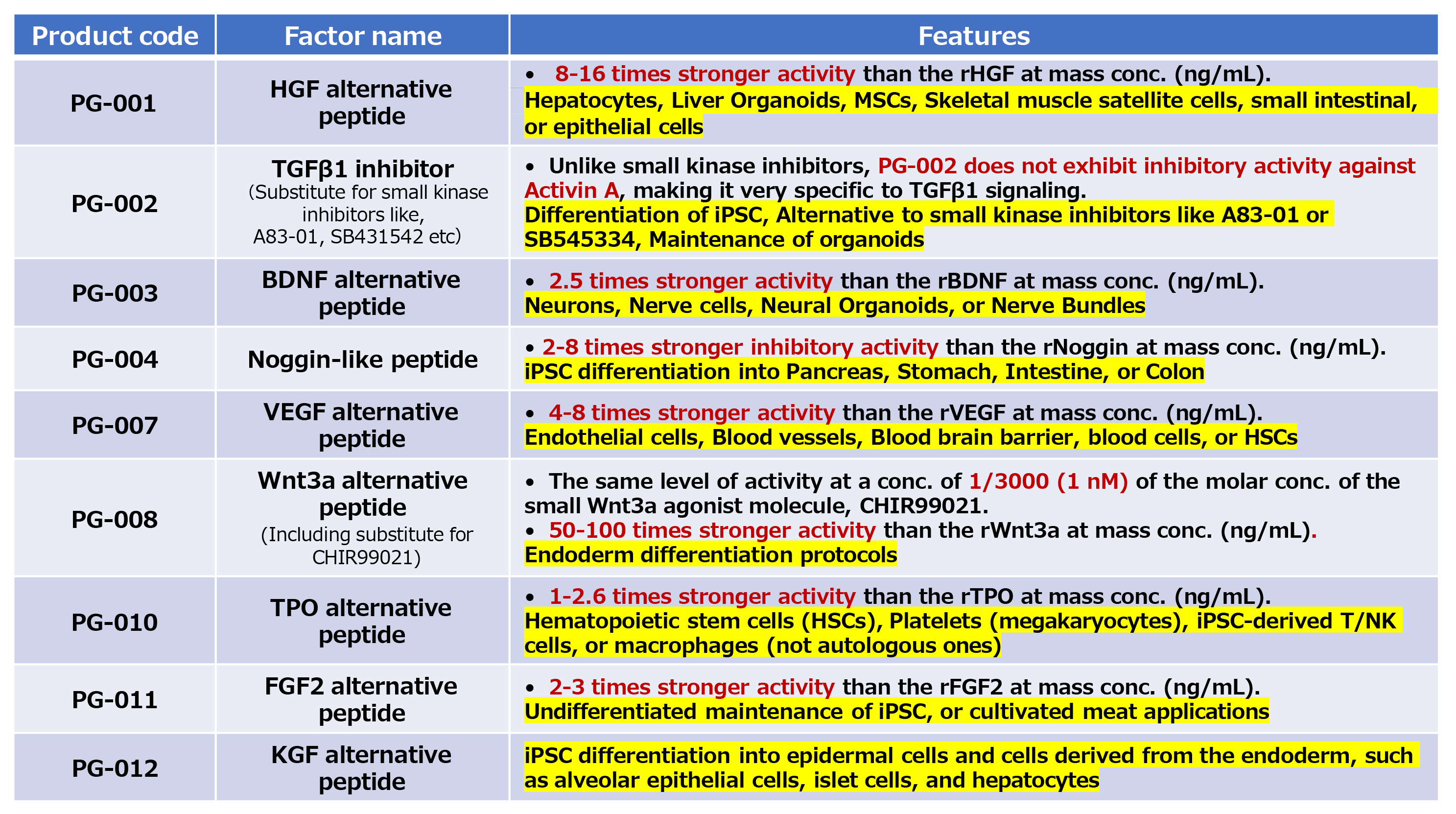 | Product code | Factor name | Features |
|---|---|---|
| PG-001 | HGF alternative peptide | • 8-16 times stronger activity than the rHGF at mass conc. (ng/mL). Hepatocytes, Liver Organoids, MSCs, Skeletal muscle satellite cells, small intestinal, or epithelial cells |
| PG-002 | TGFβ1 inhibitor (Substitute for small kinase inhibitors like, A83-01, SB431542 etc) | • Unlike small kinase inhibitors, PG-002 does not exhibit inhibitory activity against Activin A, making it very specific to TGFβ1 signaling. Differentiation of iPSC, Alternative to small kinase inhibitors like A83-01 or SB545334, Maintenance of organoids |
| PG-003 | BDNF alternative peptide | • 2.5 times stronger activity than the rBDNF at mass conc. (ng/mL). Neurons, Nerve cells, Neural Organoids, or Nerve Bundles |
| PG-004 | Noggin-like peptide | • 2-8 times stronger inhibitory activity than the rNoggin at mass conc. (ng/mL). iPSC differentiation into Pancreas, Stomach, Intestine, or Colon |
| PG-007 | VEGF alternative peptide | • 4-8 times stronger activity than the rVEGF at mass conc. (ng/mL). Endothelial cells, Blood vessels, Blood brain barrier, blood cells, or HSCs |
| PG-008 | Wnt3a alternative peptide (Including substitute for CHIR99021) | • The same level of activity at a conc. of 1/3000 (1 nM) of the molar conc. of the small Wnt3a agonist molecule, CHIR99021. • 50-100 times stronger activity than the rWnt3a at mass conc. (ng/mL). Endoderm differentiation protocols |
| PG-010 | TPO alternative peptide | • 1-2.6 times stronger activity than the rTPO at mass conc. (ng/mL). Hematopoietic stem cells (HSCs), Platelets (megakaryocytes), iPSC-derived T/NK cells, or macrophages (not autologous ones) |
| PG-011 | FGF2 alternative peptide | • 2-3 times stronger activity than the rFGF2 at mass conc. (ng/mL). Undifferentiated maintenance of iPSC, or cultivated meat applications |
| PG-012 | KGF alternative peptide | iPSC differentiation into epidermal cells and cells derived from the endoderm, such as alveolar epithelial cells, islet cells, and hepatocytes |